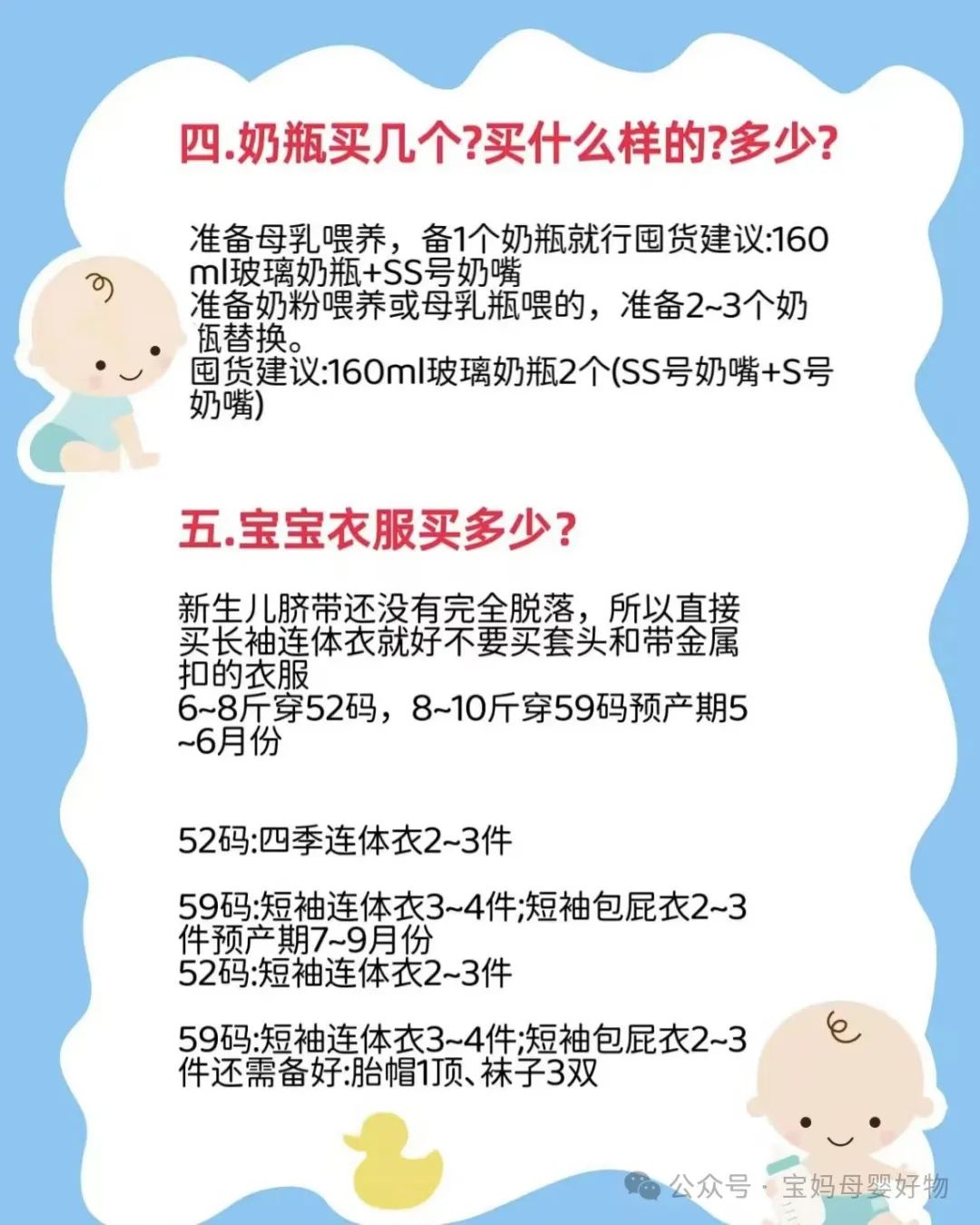 四.奶瓶买几个?买什么样的?多少?

准备母乳喂养，备1个奶瓶就行囤货建议:160ml玻璃奶瓶+SS号奶嘴
准备奶粉喂养或母乳瓶喂的，准备2~3个奶瓶替换。
囤货建议:160ml玻璃奶瓶2个(SS号奶嘴+S号奶嘴)

五.宝宝衣服买多少?

新生儿脐带还没有完全脱落，所以直接买长袖连体衣就好不要买套头和带金属扣的衣服
6~8斤穿52码，8~10斤穿59码预产期5~6月份

52码:四季连体衣2~3件

59码:短袖连体衣3~4件;短袖包屁衣2~3件预产期7~9月份
52码:短袖连体衣2~3件

59码:短袖连体衣3~4件;短袖包屁衣2~3件还需备好:胎帽1顶、袜子3双

公众号 · 宝妈母婴好物